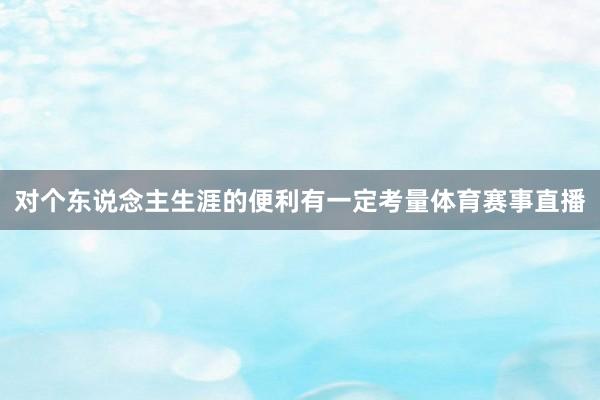 对个东说念主生涯的便利有一定考量体育赛事直播